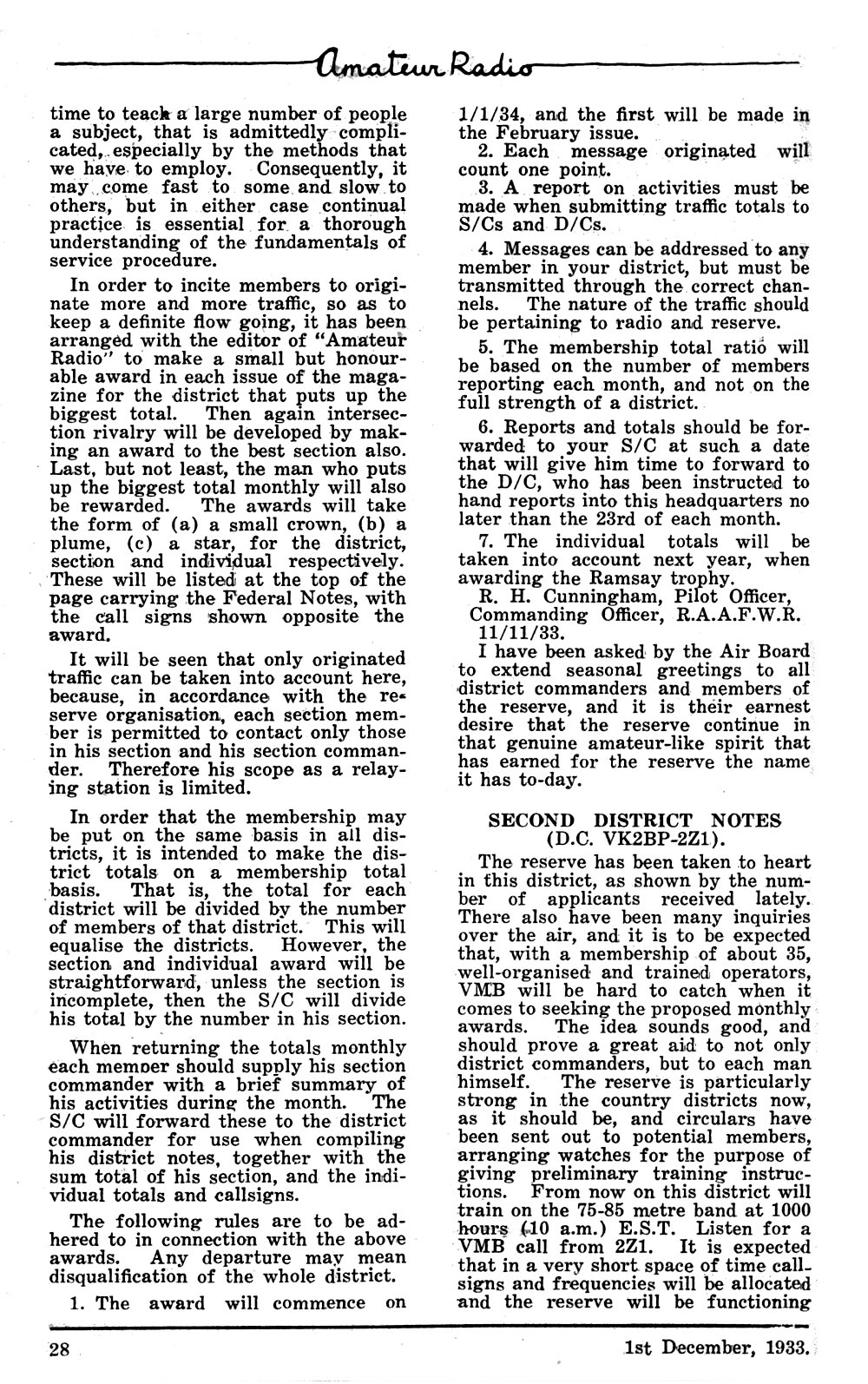 Amateur Radio

time to teach a large number of people a subject, that is admittedly complicated, especially by the methods that we have to employ. Consequently, it may come fast to some and slow to others, but in either case continual practice is essential for a thorough understanding of the fundamentals of service procedure.

In order to incite members to originate more and more traffic, so as to keep a definite flow going, it has been arranged with the editor of "Amateur Radio" to make a small but honourable award in each issue of the magazine for the district that puts up the biggest total. Then again intersection rivalry will be developed by making an award to the best section also. Last, but not least, the man who puts up the biggest total monthly will also be rewarded. The awards will take the form of (a) a small crown, (b) a plume, (c) a star, for the district, section and individual respectively. These will be listed at the top of the page carrying the Federal Notes, with the call signs shown opposite the award.

It will be seen that only originated traffic can be taken into account here, because, in accordance with the reserve organisation, each section member is permitted to contact only those in his section and his section commander. Therefore his scope as a relaying station is limited.

In order that the membership may be put on the same basis in all districts, it is intended to make the district totals on a membership total basis. That is, the total for each district will be divided by the number of members of that district. This will equalise the districts. However, the section and individual award will be straightforward, unless the section is incomplete, then the S/C will divide his total by the number in his section.

When returning the totals monthly each memoer should supply his section commander with a brief summary of his activities during the month. The S/C will forward these to the district commander for use when compiling his district notes, together with the sum total of his section, and the individual totals and callsigns.

The following rules are to be adhered to in connection with the above awards. Any departure may mean disqualification of the whole district.

1. The award will commence on 1/1/34, and the first will be made in the February issue.

2. Each message originated will count one point.

3. A report on activities must be made when submitting traffic totals to S/Cs and D/Cs.

4. Messages can be addressed to any member in your district, but must be transmitted through the correct channels. The nature of the traffic should be pertaining to radio and reserve.

5. The membership total ratio will be based on the number of members reporting each month, and not on the full strength of a district.

6. Reports and totals should be forwarded to your S/C at such a date that will give him time to forward to the D/C, who has been instructed to hand reports into this headquarters no later than the 23rd of each month.

7. The individual totals will be taken into account next year, when awarding the Ramsay trophy.

R. H. Cunningham, Pilot Officer, Commanding Officer, R.A.A.F.W.R. 11/11/33.

I have been asked by the Air Board to extend seasonal greetings to all district commanders and members of the reserve, and it is their earnest desire that the reserve continue in that genuine amateur-like spirit that has earned for the reserve the name it has to-day.

SECOND DISTRICT NOTES
(D.C. VK2BP-2Z1).

The reserve has been taken to heart in this district, as shown by the number of applicants received lately. There also have been many inquiries over the air, and it is to be expected that, with a membership of about 35, well-organised and trained operators, VMB will be hard to catch when it comes to seeking the proposed monthly awards. The idea sounds good, and should prove a great aid to not only district commanders, but to each man himself. The reserve is particularly strong in the country districts now, as it should be, and circulars have been sent out to potential members, arranging watches for the purpose of giving preliminary training instructions. From now on this district will train on the 75-85 metre band at 1000 hours (10 a.m.) E.S.T. Listen for a VMB call from 2Z1. It is expected that in a very short space of time callsigns and frequencies will be allocated and the reserve will be functioning

28

1st December, 1933.